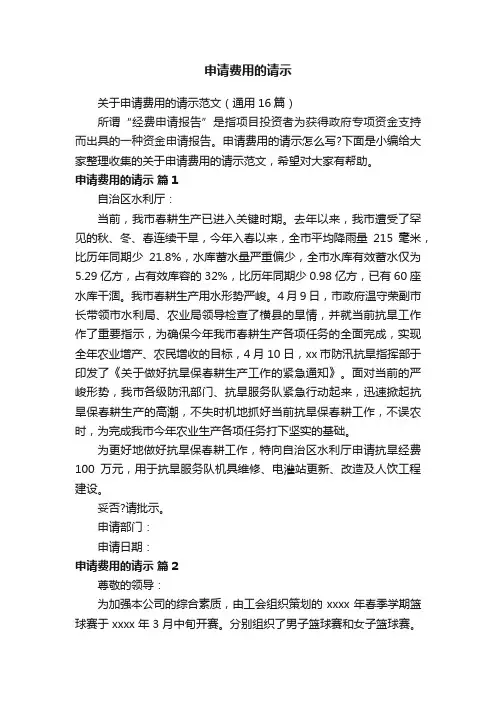 申请费用的请示

关于申请费用的请示范文（通用 16 篇）

所谓“经费申请报告”是指项目投资者为获得政府专项资金支持而出具的一种资金申请报告。申请费用的请示怎么写?下面是小编给大家整理收集的关于申请费用的请示范文，希望对大家有帮助。

申请费用的请示 篇 1

自治区水利厅：

当前，我市春耕生产已进入关键时期。去年以来，我市遭受了罕见的秋、冬、春连续干旱，今年入春以来，全市平均降雨量 215 毫米，比历年同期少 21.8%，水库蓄水量严重偏少，全市水库有效蓄水仅为 5.29 亿方，占有效库容的 32%，比历年同期少 0.98 亿方，已有 60 座水库干涸。我市春耕生产用水形势严峻。4 月 9 日，市政府温守荣副市长带领市水利局、农业局领导检查了横县的旱情，并就当前抗旱工作作了重要指示，为确保今年我市春耕生产各项任务的全面完成，实现全年农业增产、农民增收的目标，4 月 10 日，xx 市防汛抗旱指挥部于印发了《关于做好抗旱保春耕生产工作的紧急通知》。面对当前的严峻形势，我市各级防汛部门、抗旱服务队紧急行动起来，迅速掀起抗旱保春耕生产的高潮，不失时机地抓好当前抗旱保春耕工作，不误农时，为完成我市今年农业生产各项任务打下坚实的基础。

为更好地做好抗旱保春耕工作，特向自治区水利厅申请抗旱经费 100 万元，用于抗旱服务队机具维修、电灌站更新、改造及人饮工程建设。

妥否?请批示。

申请部门：

申请日期：

申请费用的请示 篇 2

尊敬的领导：

为加强本公司的综合素质，由工会组织策划的 xxxx 年春季学期篮球赛于 xxxx 年 3 月中旬开赛。分别组织了男子篮球赛和女子篮球赛。